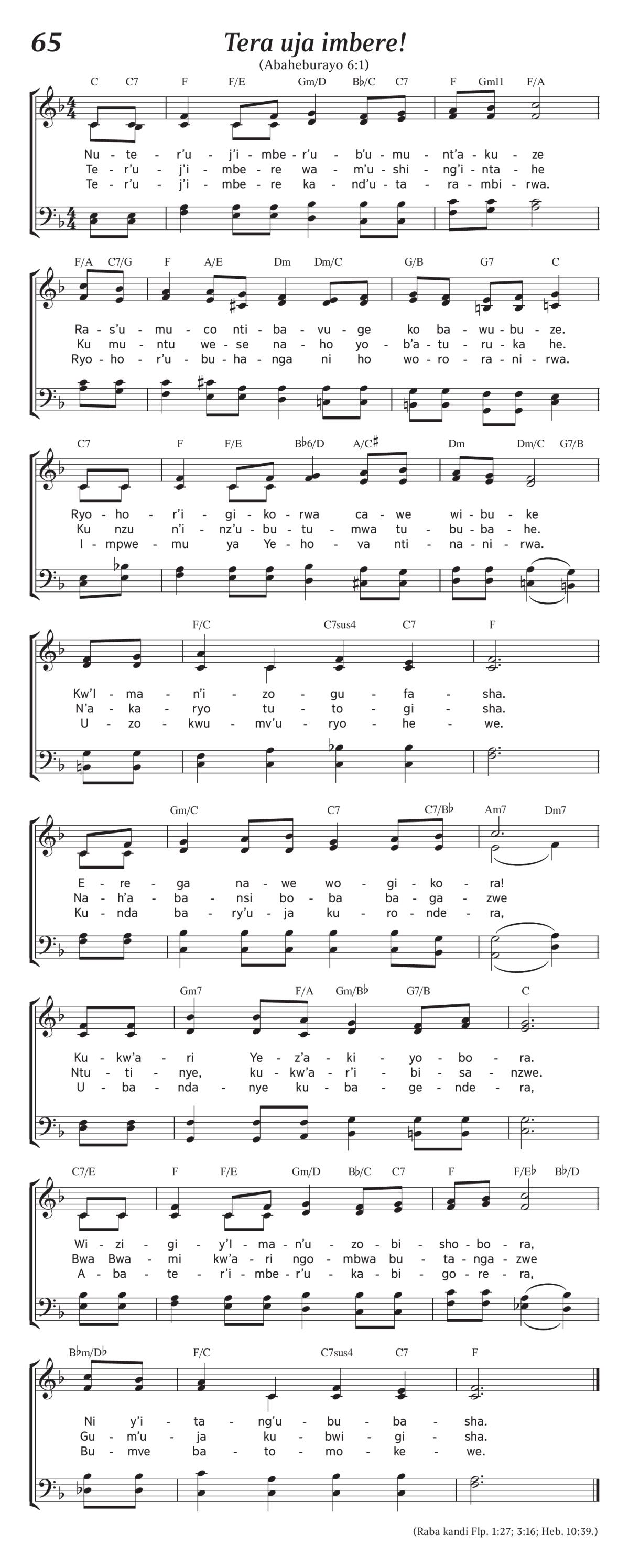 65

Tera uja imbere!

(Abaheburayo 6:1)

C C7 F F/E Gm/D B♭/C C7 F Gm11 F/A

Nu - te - r'u - j'i - mbe - r'u - b'u - mu - nt'a - ku - ze
Te - r'u - j'i - mbe - re wa - m'u - shi - ng'i - nta - he
Te - r'u - j'i - mbe - re ka - nd'u - ta - ra - mbi - rwa.

F/A C7/G F A/E Dm Dm/C G/B G7 C

Ra - s'u - mu - co nti - ba - vu - ge ko ba - wu - bu - ze.
Ku mu - ntu we - se na - ho yo - b'a - tu - ru - ka he.
Ryo - ho - r'u - bu - ha - nga ni ho wo - ro - ra - ni - rwa.

C7 F F/E B♭6/D A/C♯ Dm Dm/C G7/B

Ryo - ho - r'i - gi - ko - rwa ca - we wi - bu - ke
Ku nzu n'i - nz'u - bu - tu - mwa tu - bu - ba - he.
I - mpwe - mu ya Ye - ho - va nti - na - ni - rwa.

F/C C7sus4 C7 F

Kw'I - ma - n'i - zo - gu - fa - sha.
N'a - ka - ryo tu - to - gi - sha.
U - zo - kwu - mv'u - ryo - he - we.

Gm/C C7 C7/B♭ Am7 Dm7

E - re - ga na - we wo - gi - ko - ra!
Na - h'a - ba - nsi bo - ba ba - ga - zwe
Ku - nda ba - ry'u - ja ku - ro - nde - ra,

Gm7 F/A Gm/B♭ G7/B C

Ku - kw'a - ri Ye - z'a - ki - yo - bo - ra.
Ntu - ti - nye, ku - kw'a - r'i - bi - sa - nzwe.
U - ba - nda - nye ku - ba - ge - nde - ra,

C7/E F F/E Gm/D B♭/C C7 F F/E♭ B♭/D

Wi - zi - gi - y'I - ma - n'u - zo - bi - sho - bo - ra,
Bwa Bwa - mi kw'a - ri ngo - mbwa bu - ta - nga - zwe
A - ba - te - r'i - mbe - r'u - ka - bi - go - re - ra,

B♭m/D♭ F/C C7sus4 C7 F

Ni y'i - ta - ng'u - bu - ba - sha.
Gu - m'u - ja ku - bwi - gi - sha.
Bu - mve ba - to - mo - ke - we.

(Raba kandi Flp. 1:27; 3:16; Heb. 10:39.)